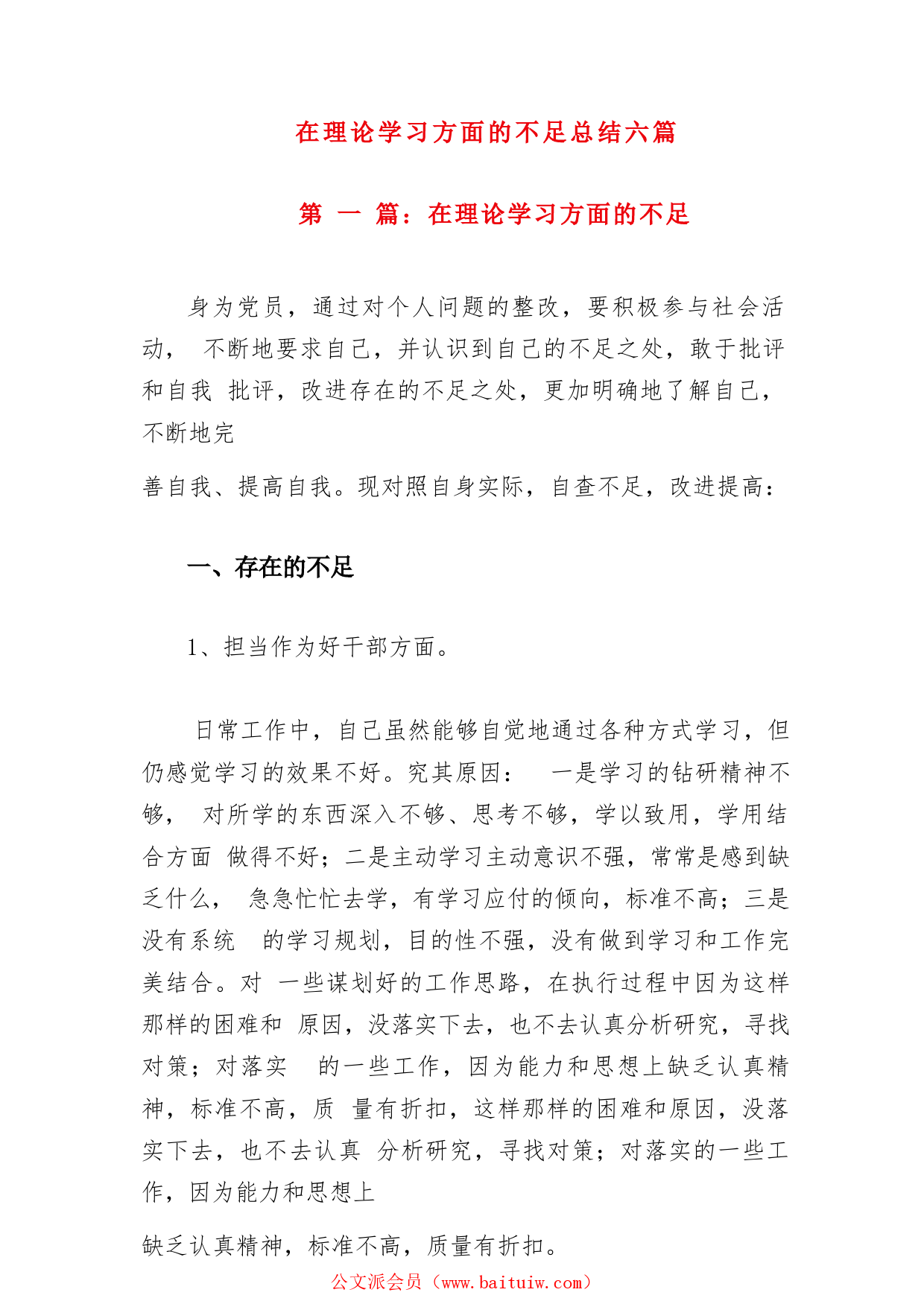 在理论学习方面的不足总结六篇

第 一 篇：在理论学习方面的不足

身为党员，通过对个人问题的整改，要积极参与社会活动， 不断地要求自己，并认识到自己的不足之处，敢于批评和自我 批评，改进存在的不足之处，更加明确地了解自己，不断地完

善自我、提高自我。现对照自身实际，自查不足，改进提高：

一、存在的不足

1、担当作为好干部方面。

日常工作中，自己虽然能够自觉地通过各种方式学习，但仍感觉学习的效果不好。究其原因： 一是学习的钻研精神不够， 对所学的东西深入不够、思考不够，学以致用，学用结合方面 做得不好；二是主动学习主动意识不强，常常是感到缺乏什么， 急急忙忙去学，有学习应付的倾向，标准不高；三是没有系统 的学习规划，目的性不强，没有做到学习和工作完美结合。对 一些谋划好的工作思路，在执行过程中因为这样那样的困难和 原因，没落实下去，也不去认真分析研究，寻找对策；对落实 的一些工作，因为能力和思想上缺乏认真精神，标准不高，质 量有折扣，这样那样的困难和原因，没落实下去，也不去认真 分析研究，寻找对策；对落实的一些工作，因为能力和思想上

缺乏认真精神，标准不高，质量有折扣。

公文派会员（www.baituiw.com）